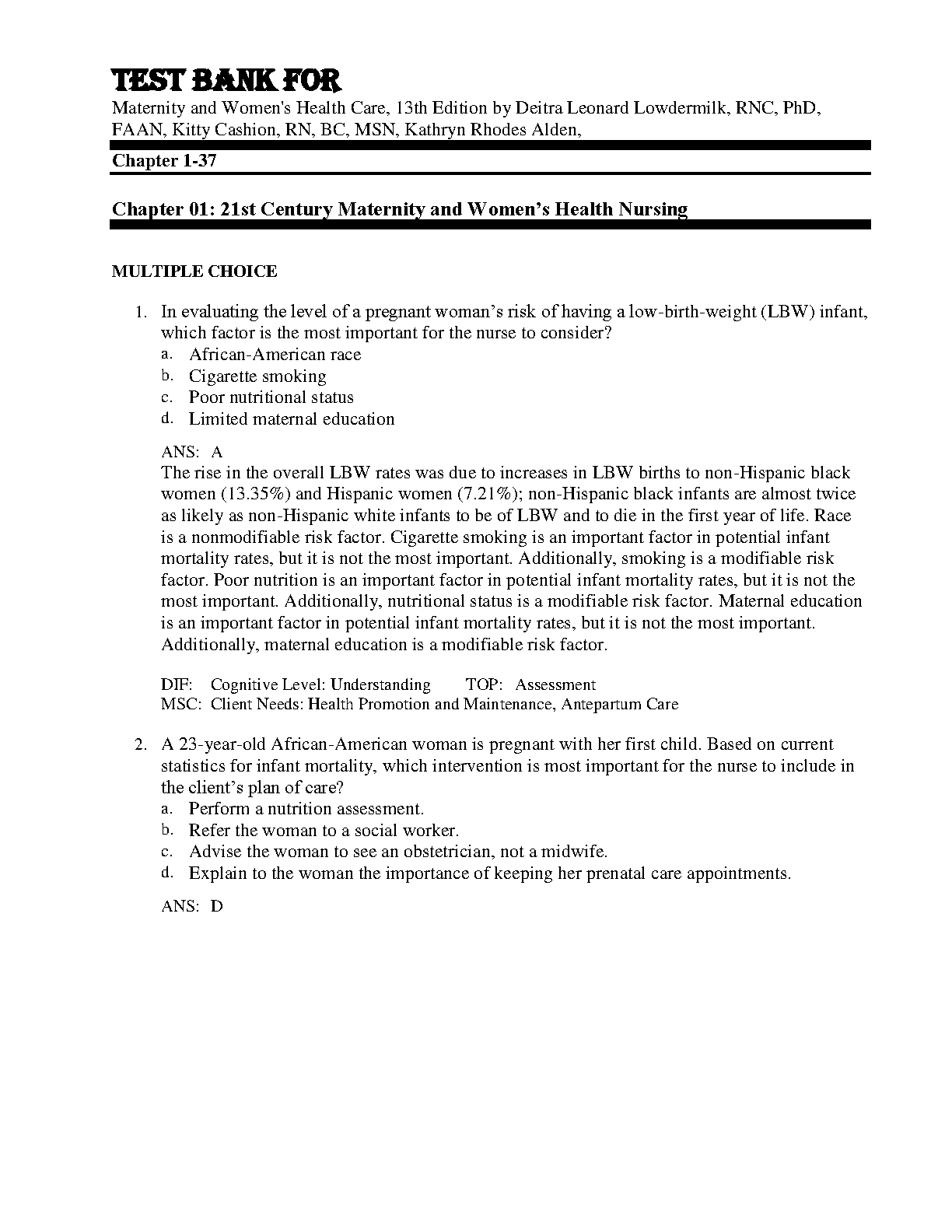 TEST BANK FOR
Maternity and Women's Health Care, 13th Edition by Deitra Leonard Lowdermilk, RNC, PhD, FAAN, Kitty Cashion, RN, BC, MSN, Kathryn Rhodes Alden,

Chapter 1-37

Chapter 01: 21st Century Maternity and Women's Health Nursing

MULTIPLE CHOICE

1. In evaluating the level of a pregnant woman's risk of having a low-birth-weight (LBW) infant, which factor is the most important for the nurse to consider?
a. African-American race
b. Cigarette smoking
c. Poor nutritional status
d. Limited maternal education

ANS: A
The rise in the overall LBW rates was due to increases in LBW births to non-Hispanic black women (13.35%) and Hispanic women (7.21%); non-Hispanic black infants are almost twice as likely as non-Hispanic white infants to be of LBW and to die in the first year of life. Race is a nonmodifiable risk factor. Cigarette smoking is an important factor in potential infant mortality rates, but it is not the most important. Additionally, smoking is a modifiable risk factor. Poor nutrition is an important factor in potential infant mortality rates, but it is not the most important. Additionally, nutritional status is a modifiable risk factor. Maternal education is an important factor in potential infant mortality rates, but it is not the most important. Additionally, maternal education is a modifiable risk factor.

DIF: Cognitive Level: Understanding TOP: Assessment
MSC: Client Needs: Health Promotion and Maintenance, Antepartum Care

2. A 23-year-old African-American woman is pregnant with her first child. Based on current statistics for infant mortality, which intervention is most important for the nurse to include in the client's plan of care?
a. Perform a nutrition assessment.
b. Refer the woman to a social worker.
c. Advise the woman to see an obstetrician, not a midwife.
d. Explain to the woman the importance of keeping her prenatal care appointments.

ANS: D